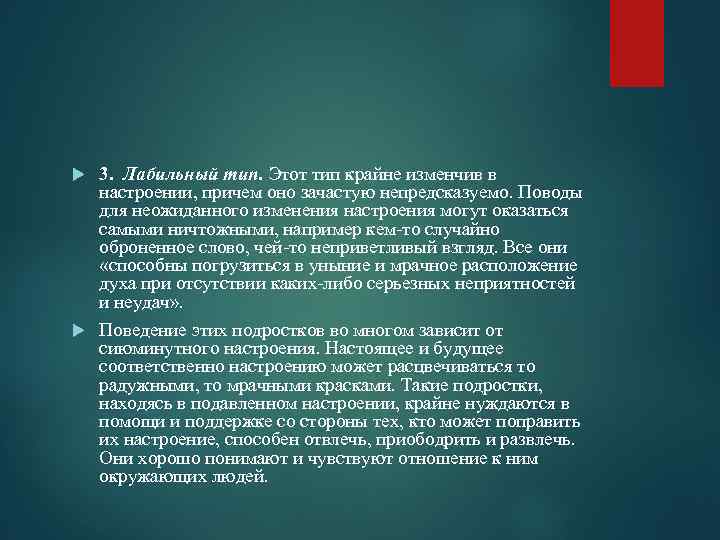 3. Лабильный тип. Этот тип крайне изменчив в настроении, причем оно зачастую непредсказуемо. Поводы для неожиданного изменения настроения могут оказаться самыми ничтожными, например кем-то случайно оброненное слово, чей-то неприветливый взгляд. Все они «способны погрузиться в уныние и мрачное расположение духа при отсутствии каких-либо серьезных неприятностей и неудач».

Поведение этих подростков во многом зависит от сиюминутного настроения. Настоящее и будущее соответственно настроению может расцвечиваться то радужными, то мрачными красками. Такие подростки, находясь в подавленном настроении, крайне нуждаются в помощи и поддержке со стороны тех, кто может поправить их настроение, способен отвлечь, приободрить и развлечь. Они хорошо понимают и чувствуют отношение к ним окружающих людей.